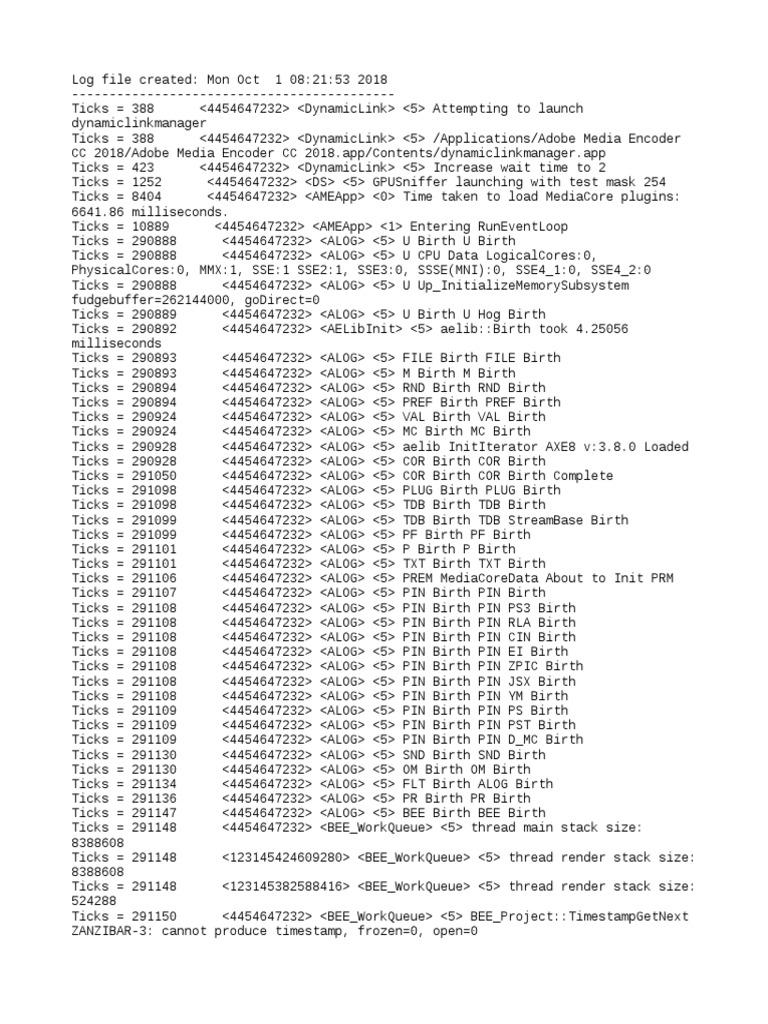 Log file created: Mon Oct  1 08:21:53 2018
--------------------------------------------
Ticks = 388      <4454647232> <DynamicLink> <5> Attempting to launch dynamiclinkmanager
Ticks = 388      <4454647232> <DynamicLink> <5> /Applications/Adobe Media Encoder CC 2018/Adobe Media Encoder CC 2018.app/Contents/dynamiclinkmanager.app
Ticks = 423      <4454647232> <DynamicLink> <5> Increase wait time to 2
Ticks = 1252      <4454647232> <DS> <5> GPUSniffer launching with test mask 254
Ticks = 8404      <4454647232> <AMEApp> <0> Time taken to load MediaCore plugins: 6641.86 milliseconds.
Ticks = 10889      <4454647232> <AMEApp> <1> Entering RunEventLoop
Ticks = 290888      <4454647232> <ALOG> <5> U Birth U Birth
Ticks = 290888      <4454647232> <ALOG> <5> U CPU Data LogicalCores:0, PhysicalCores:0, MMX:1, SSE:1 SSE2:1, SSE3:0, SSSE(MNI):0, SSE4_1:0, SSE4_2:0
Ticks = 290888      <4454647232> <ALOG> <5> U Up_InitializeMemorySubsystem fudgebuffer=262144000, goDirect=0
Ticks = 290889      <4454647232> <ALOG> <5> U Birth U Hog Birth
Ticks = 290892      <4454647232> <AELibInit> <5> aelib::Birth took 4.25056 milliseconds
Ticks = 290893      <4454647232> <ALOG> <5> FILE Birth FILE Birth
Ticks = 290893      <4454647232> <ALOG> <5> M Birth M Birth
Ticks = 290894      <4454647232> <ALOG> <5> RND Birth RND Birth
Ticks = 290894      <4454647232> <ALOG> <5> PREF Birth PREF Birth
Ticks = 290924      <4454647232> <ALOG> <5> VAL Birth VAL Birth
Ticks = 290924      <4454647232> <ALOG> <5> MC Birth MC Birth
Ticks = 290928      <4454647232> <ALOG> <5> aelib InitIterator AXE8 v:3.8.0 Loaded
Ticks = 290928      <4454647232> <ALOG> <5> COR Birth COR Birth
Ticks = 291050      <4454647232> <ALOG> <5> COR Birth COR Birth Complete
Ticks = 291098      <4454647232> <ALOG> <5> PLUG Birth PLUG Birth
Ticks = 291098      <4454647232> <ALOG> <5> TDB Birth TDB Birth
Ticks = 291099      <4454647232> <ALOG> <5> TDB Birth TDB StreamBase Birth
Ticks = 291099      <4454647232> <ALOG> <5> PF Birth PF Birth
Ticks = 291101      <4454647232> <ALOG> <5> P Birth P Birth
Ticks = 291101      <4454647232> <ALOG> <5> TXT Birth TXT Birth
Ticks = 291106      <4454647232> <ALOG> <5> PREM MediaCoreData About to Init PRM
Ticks = 291107      <4454647232> <ALOG> <5> PIN Birth PIN Birth
Ticks = 291108      <4454647232> <ALOG> <5> PIN Birth PIN PS3 Birth
Ticks = 291108      <4454647232> <ALOG> <5> PIN Birth PIN RLA Birth
Ticks = 291108      <4454647232> <ALOG> <5> PIN Birth PIN CIN Birth
Ticks = 291108      <4454647232> <ALOG> <5> PIN Birth PIN EI Birth
Ticks = 291108      <4454647232> <ALOG> <5> PIN Birth PIN ZPIC Birth
Ticks = 291108      <4454647232> <ALOG> <5> PIN Birth PIN JSX Birth
Ticks = 291108      <4454647232> <ALOG> <5> PIN Birth PIN YM Birth
Ticks = 291109      <4454647232> <ALOG> <5> PIN Birth PIN PS Birth
Ticks = 291109      <4454647232> <ALOG> <5> PIN Birth PIN PST Birth
Ticks = 291109      <4454647232> <ALOG> <5> PIN Birth PIN D_MC Birth
Ticks = 291130      <4454647232> <ALOG> <5> SND Birth SND Birth
Ticks = 291130      <4454647232> <ALOG> <5> OM Birth OM Birth
Ticks = 291134      <4454647232> <ALOG> <5> FLT Birth ALOG Birth
Ticks = 291136      <4454647232> <ALOG> <5> PR Birth PR Birth
Ticks = 291147      <4454647232> <ALOG> <5> BEE Birth BEE Birth
Ticks = 291148      <4454647232> <BEE_WorkQueue> <5> thread main stack size: 8388608
Ticks = 291148      <123145424609280> <BEE_WorkQueue> <5> thread render stack size: 8388608
Ticks = 291148      <123145382588416> <BEE_WorkQueue> <5> thread render stack size: 524288
Ticks = 291150      <4454647232> <BEE_WorkQueue> <5> BEE_Project::TimestampGetNext ZANZIBAR-3: cannot produce timestamp, frozen=0, open=0